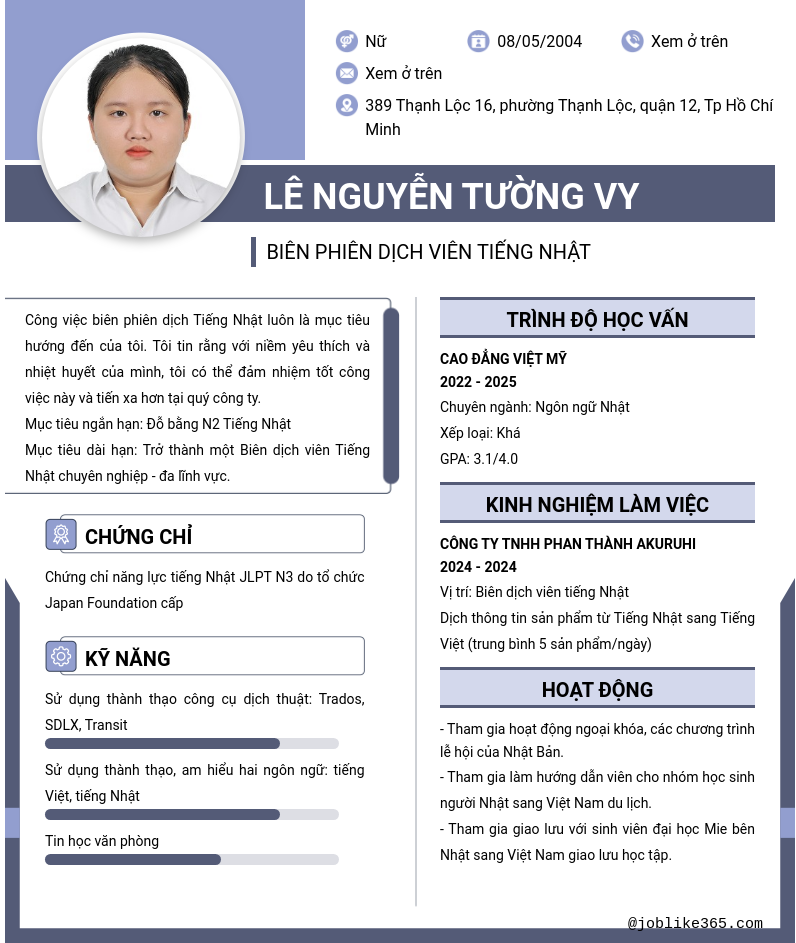 Nữ 08/05/2004 Xem ở trên

Xem ở trên

389 Thạnh Lộc 16, phường Thạnh Lộc, quận 12, Tp Hồ Chí Minh

LÊ NGUYỄN TƯỜNG VY

BIÊN PHIÊN DỊCH VIÊN TIẾNG NHẬT

Công việc biên phiên dịch Tiếng Nhật luôn là mục tiêu hướng đến của tôi. Tôi tin rằng với niềm yêu thích và nhiệt huyết của mình, tôi có thể đảm nhiệm tốt công việc này và tiến xa hơn tại quý công ty.
Mục tiêu ngắn hạn: Đỗ bằng N2 Tiếng Nhật
Mục tiêu dài hạn: Trở thành một Biên dịch viên Tiếng Nhật chuyên nghiệp - đa lĩnh vực.

CHỨNG CHỈ

Chứng chỉ năng lực tiếng Nhật JLPT N3 do tổ chức Japan Foundation cấp

KỸ NĂNG

Sử dụng thành thạo công cụ dịch thuật: Trados, SDLX, Transit

Sử dụng thành thạo, am hiểu hai ngôn ngữ: tiếng Việt, tiếng Nhật

Tin học văn phòng

TRÌNH ĐỘ HỌC VẤN

CAO ĐẲNG VIỆT MỸ
2022 - 2025
Chuyên ngành: Ngôn ngữ Nhật
Xếp loại: Khá
GPA: 3.1/4.0

KINH NGHIỆM LÀM VIỆC

CÔNG TY TNHH PHAN THÀNH AKURUHI
2024 - 2024
Vị trí: Biên dịch viên tiếng Nhật
Dịch thông tin sản phẩm từ Tiếng Nhật sang Tiếng Việt (trung bình 5 sản phẩm/ngày)

HOẠT ĐỘNG

- Tham gia hoạt động ngoại khóa, các chương trình lễ hội của Nhật Bản.
- Tham gia làm hướng dẫn viên cho nhóm học sinh người Nhật sang Việt Nam du lịch.
- Tham gia giao lưu với sinh viên đại học Mie bên Nhật sang Việt Nam giao lưu học tập.

@joblike365.com